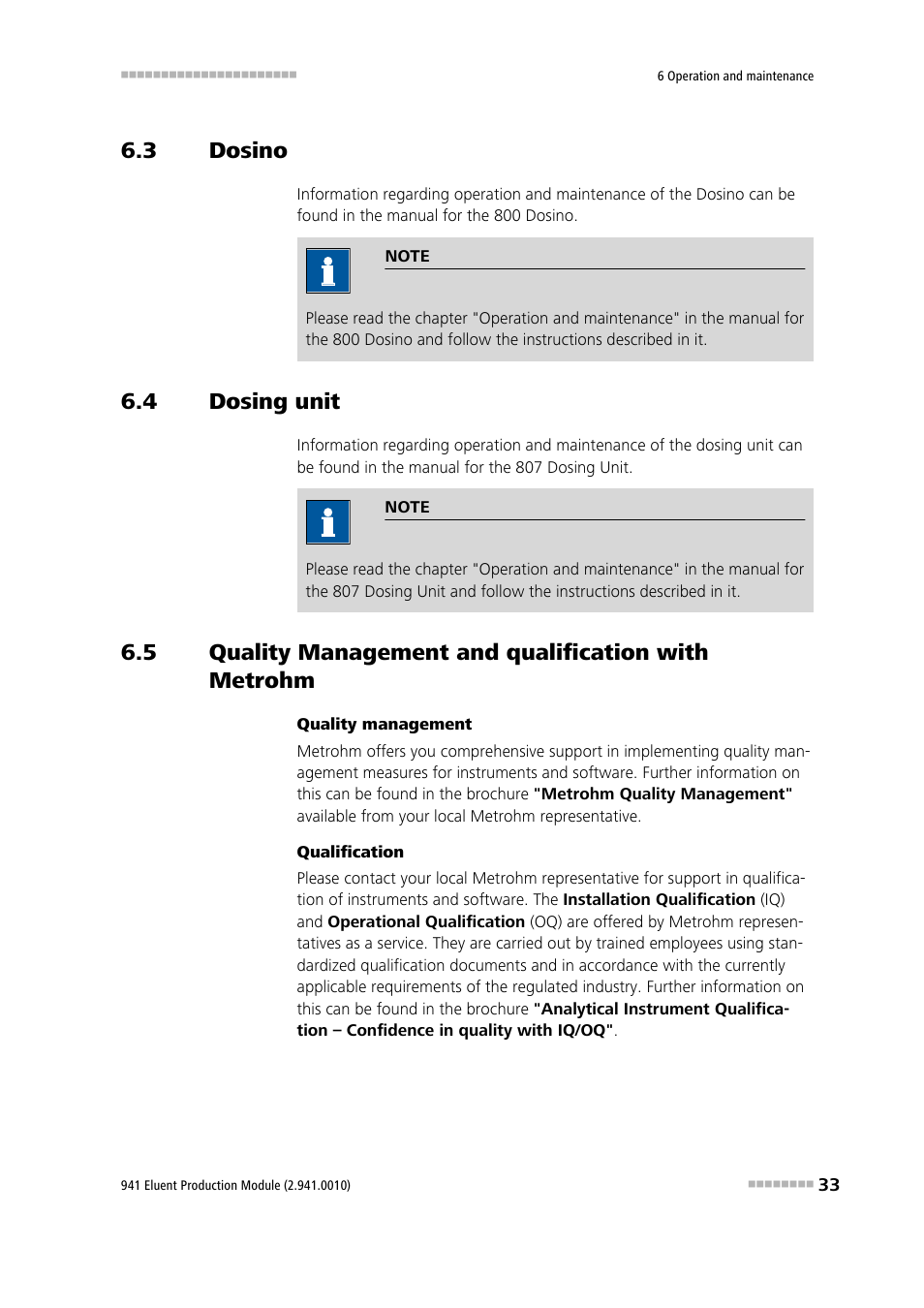 6 Operation and maintenance

6.3 Dosino

Information regarding operation and maintenance of the Dosino can be found in the manual for the 800 Dosino.

NOTE

Please read the chapter "Operation and maintenance" in the manual for the 800 Dosino and follow the instructions described in it.

6.4 Dosing unit

Information regarding operation and maintenance of the dosing unit can be found in the manual for the 807 Dosing Unit.

NOTE

Please read the chapter "Operation and maintenance" in the manual for the 807 Dosing Unit and follow the instructions described in it.

6.5 Quality Management and qualification with Metrohm

Quality management

Metrohm offers you comprehensive support in implementing quality management measures for instruments and software. Further information on this can be found in the brochure "Metrohm Quality Management" available from your local Metrohm representative.

Qualification

Please contact your local Metrohm representative for support in qualification of instruments and software. The Installation Qualification (IQ) and Operational Qualification (OQ) are offered by Metrohm representatives as a service. They are carried out by trained employees using standardized qualification documents and in accordance with the currently applicable requirements of the regulated industry. Further information on this can be found in the brochure "Analytical Instrument Qualification – Confidence in quality with IQ/OQ".

941 Eluent Production Module (2.941.0010)

33